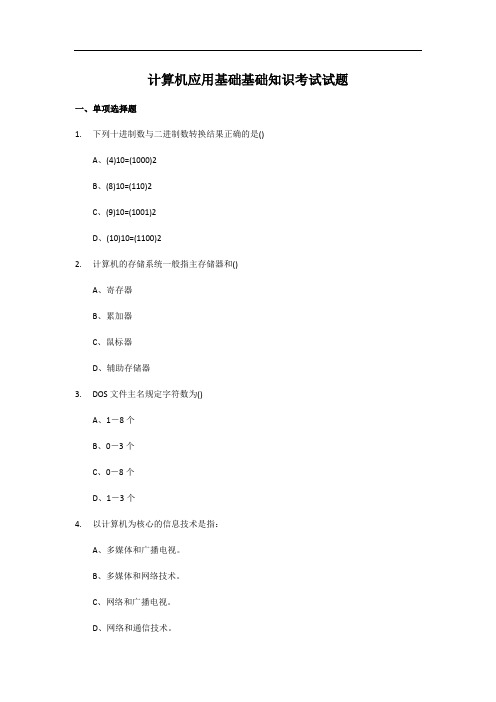 计算机应用基础基础知识考试试题

一、单项选择题

1. 下列十进制数与二进制数转换结果正确的是()

A、(4)10=(1000)2

B、(8)10=(110)2

C、(9)10=(1001)2

D、(10)10=(1100)2

2. 计算机的存储系统一般指主存储器和()

A、寄存器

B、累加器

C、鼠标器

D、辅助存储器

3. DOS 文件主名规定字符数为()

A、1－8 个

B、0－3 个

C、0－8 个

D、1－3 个

4. 以计算机为核心的信息技术是指:

A、多媒体和广播电视。

B、多媒体和网络技术。

C、网络和广播电视。

D、网络和通信技术。